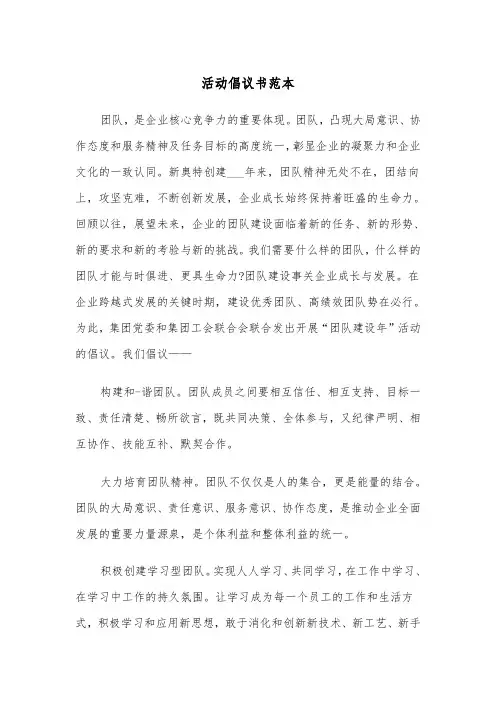 活动倡议书范本

团队，是企业核心竞争力的重要体现。团队，凸现大局意识、协作态度和服务精神及任务目标的高度统一，彰显企业的凝聚力和企业文化的一致认同。新奥特创建___年来，团队精神无处不在，团结向上，攻坚克难，不断创新发展，企业成长始终保持着旺盛的生命力。回顾以往，展望未来，企业的团队建设面临着新的任务、新的形势、新的要求和新的考验与新的挑战。我们需要什么样的团队，什么样的团队才能与时俱进、更具生命力?团队建设事关企业成长与发展。在企业跨越式发展的关键时期，建设优秀团队、高绩效团队势在必行。为此，集团党委和集团工会联合会联合发出开展“团队建设年”活动的倡议。我们倡议——

构建和-谐团队。团队成员之间要相互信任、相互支持、目标一致、责任清楚、畅所欲言，既共同决策、全体参与，又纪律严明、相互协作、技能互补、默契合作。

大力培育团队精神。团队不仅仅是人的集合，更是能量的结合。团队的大局意识、责任意识、服务意识、协作态度，是推动企业全面发展的重要力量源泉，是个体利益和整体利益的统一。

积极创建学习型团队。实现人人学习、共同学习，在工作中学习、在学习中工作的持久氛围。让学习成为每一个员工的工作和生活方式，积极学习和应用新思想，敢于消化和创新新技术、新工艺、新手